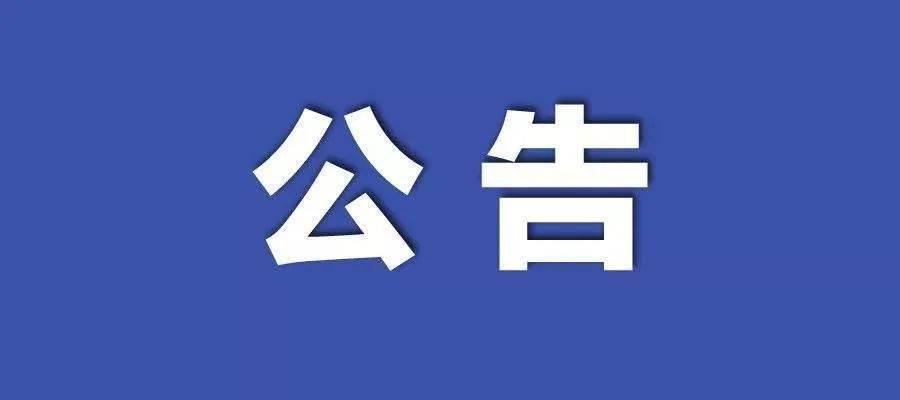 公告